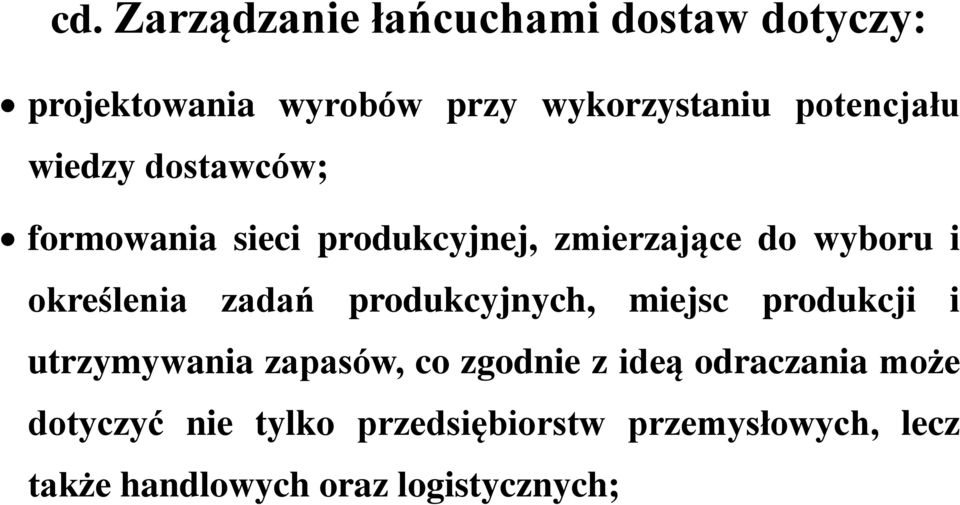 cd. Zarządzanie łańcuchami dostaw dotyczy:

• projektowania wyrobów przy wykorzystaniu potencjału wiedzy dostawców;

• formowania sieci produkcyjnej, zmierzające do wyboru i określenia zadań produkcyjnych, miejsc produkcji i utrzymywania zapasów, co zgodnie z ideą odraczania może dotyczyć nie tylko przedsiębiorstw przemysłowych, lecz także handlowych oraz logistycznych;